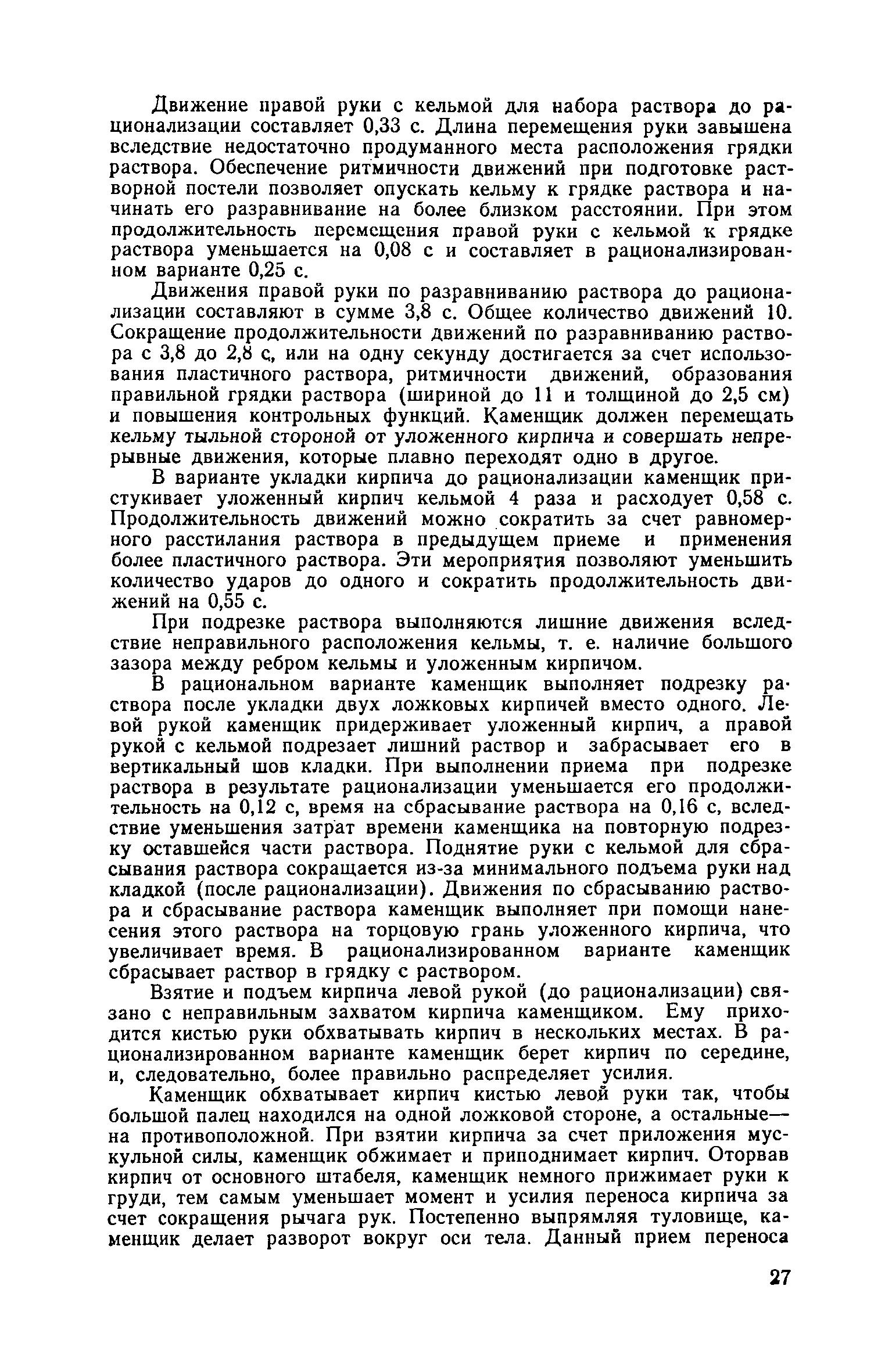 Движение правой руки с кельмой для набора раствора до рационализации составляет 0,33 с. Длина перемещения руки завышена вследствие недостаточно продуманного места расположения грядки раствора. Обеспечение ритмичности движений при подготовке растворной постели позволяет опускать кельму к грядке раствора и начинать его разравнивание на более близком расстоянии. При этом продолжительность перемещения правой руки с кельмой к грядке раствора уменьшается на 0,08 с и составляет в рационализированном варианте 0,25 с.

Движения правой руки по разравниванию раствора до рационализации составляют в сумме 3,8 с. Общее количество движений 10. Сокращение продолжительности движений по разравниванию раствора с 3,8 до 2,8 с, или на одну секунду достигается за счет использования пластичного раствора, ритмичности движений, образования правильной грядки раствора (шириной до 11 и толщиной до 2,5 см) и повышения контрольных функций. Каменщик должен перемещать кельму тыльной стороной от уложенного кирпича и совершать непрерывные движения, которые плавно переходят одно в другое.

В варианте укладки кирпича до рационализации каменщик пристукивает уложенный кирпич кельмой 4 раза и расходует 0,58 с. Продолжительность движений можно сократить за счет равномерного расстилания раствора в предыдущем приеме и применения более пластичного раствора. Эти мероприятия позволяют уменьшить количество ударов до одного и сократить продолжительность движений на 0,55 с.

При подрезке раствора выполняются лишние движения вследствие неправильного расположения кельмы, т. е. наличие большого зазора между ребром кельмы и уложенным кирпичом.

В рациональном варианте каменщик выполняет подрезку раствора после укладки двух ложковых кирпичей вместо одного. Левой рукой каменщик придерживает уложенный кирпич, а правой рукой с кельмой подрезает лишний раствор и забрасывает его в вертикальный шов кладки. При выполнении приема при подрезке раствора в результате рационализации уменьшается его продолжительность на 0,12 с, время на сбрасывание раствора на 0,16 с, вследствие уменьшения затрат времени каменщика на повторную подрезку оставшейся части раствора. Поднятие руки с кельмой для сбрасывания раствора сокращается из-за минимального подъема руки над кладкой (после рационализации). Движения по сбрасыванию раствора и сбрасывание раствора каменщик выполняет при помощи нанесения этого раствора на торцовую грань уложенного кирпича, что увеличивает время. В рационализированном варианте каменщик сбрасывает раствор в грядку с раствором.

Взятие и подъем кирпича левой рукой (до рационализации) связано с неправильным захватом кирпича каменщиком. Ему приходится кистью руки обхватывать кирпич в нескольких местах. В рационализированном варианте каменщик берет кирпич по середине, и, следовательно, более правильно распределяет усилия.

Каменщик обхватывает кирпич кистью левой руки так, чтобы большой палец находился на одной ложковой стороне, а остальные— на противоположной. При взятии кирпича за счет приложения мускульной силы, каменщик обжимает и приподнимает кирпич. Оторвав кирпич от основного штабеля, каменщик немного прижимает руки к груди, тем самым уменьшает момент и усилия переноса кирпича за счет сокращения рычага рук. Постепенно выпрямляя туловище, каменщик делает разворот вокруг оси тела. Данный прием переноса

27